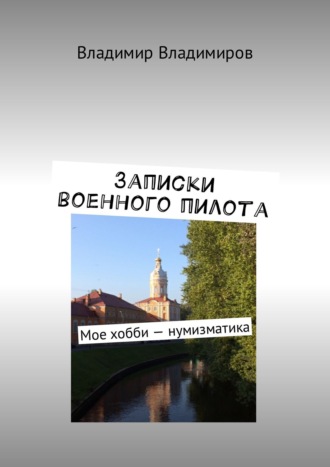 Владимир Владимиров

ЗАПИСКИ ВОЕННОГО ПИЛОТА

Мое хобби — нумизматика